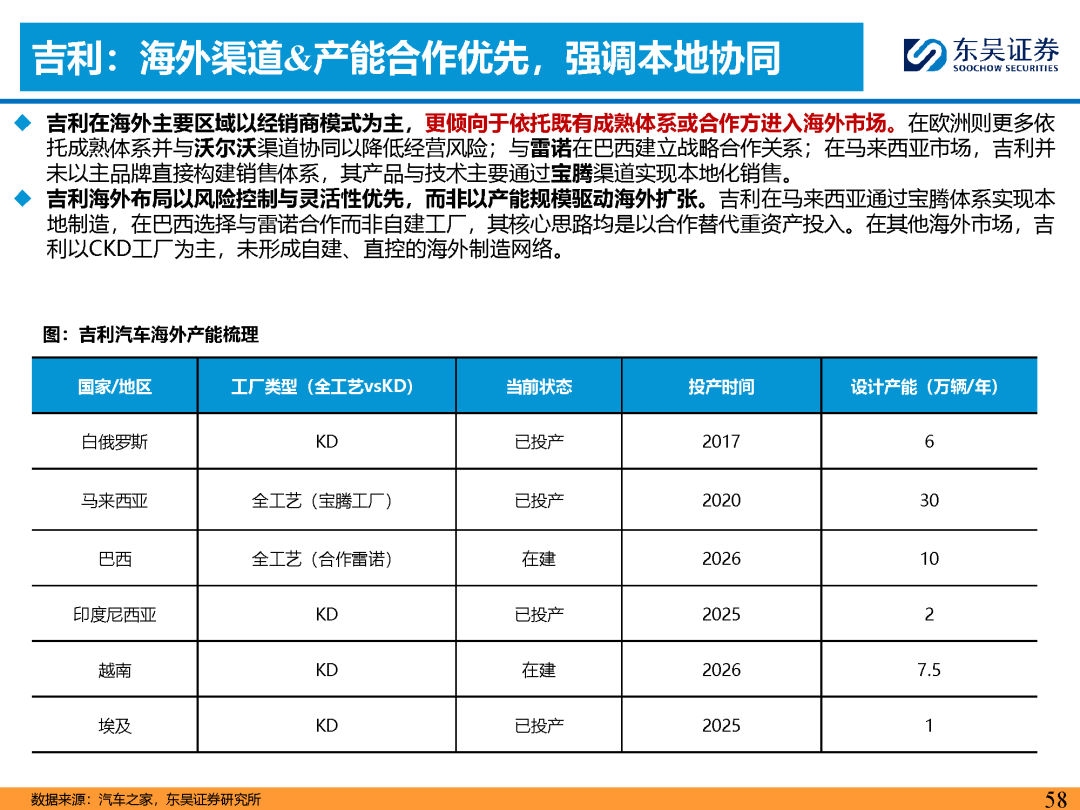 吉利：海外渠道&产能合作优先，强调本地协同

东吴证券
SOOCHOW SECURITIES

◆ 吉利在海外主要区域以经销商模式为主，更倾向于依托既有成熟体系或合作方进入海外市场。在欧洲则更多依托成熟体系并与沃尔沃渠道协同以降低经营风险；与雷诺在巴西建立战略合作关系；在马来西亚市场，吉利并未以主品牌直接构建销售体系，其产品与技术主要通过宝腾渠道实现本地化销售。

◆ 吉利海外布局以风险控制与灵活性优先，而非以产能规模驱动海外扩张。吉利在马来西亚通过宝腾体系实现本地制造，在巴西选择与雷诺合作而非自建工厂，其核心思路均是以合作替代重资产投入。在其他海外市场，吉利以CKD工厂为主，未形成自建、直控的海外制造网络。

图：吉利汽车海外产能梳理

| 国家/地区 | 工厂类型（全工艺vsKD） | 当前状态 | 投产时间 | 设计产能（万辆/年） |
|---|---|---|---|---|
| 白俄罗斯 | KD | 已投产 | 2017 | 6 |
| 马来西亚 | 全工艺（宝腾工厂） | 已投产 | 2020 | 30 |
| 巴西 | 全工艺（合作雷诺） | 在建 | 2026 | 10 |
| 印度尼西亚 | KD | 已投产 | 2025 | 2 |
| 越南 | KD | 在建 | 2026 | 7.5 |
| 埃及 | KD | 已投产 | 2025 | 1 |

数据来源：汽车之家，东吴证券研究所

58